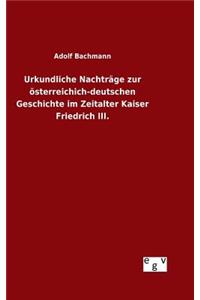 Adolf Bachmann

Urkundliche Nachträge zur österreichich-deutschen Geschichte im Zeitalter Kaiser Friedrich III.

egv